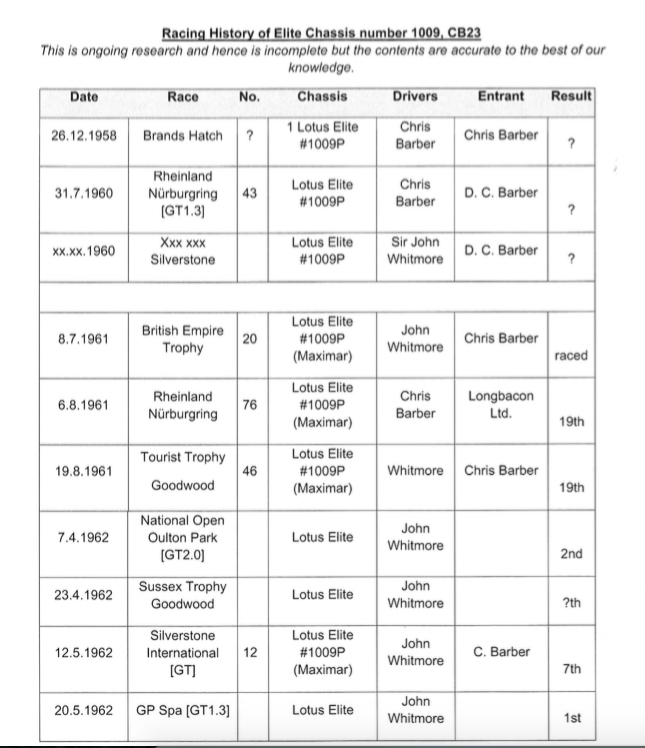 Racing History of Elite Chassis number 1009, CB23
This is ongoing research and hence is incomplete but the contents are accurate to the best of our knowledge.

| Date | Race | No. | Chassis | Drivers | Entrant | Result |
|---|---|---|---|---|---|---|
| 26.12.1958 | Brands Hatch | ? | 1 Lotus Elite #1009P | Chris Barber | Chris Barber | ? |
| 31.7.1960 | Rheinland Nürburgring [GT1.3] | 43 | Lotus Elite #1009P | Chris Barber | D. C. Barber | ? |
| xx.xx.1960 | Xxx xxx Silverstone | | Lotus Elite #1009P | Sir John Whitmore | D. C. Barber | ? |
| | | | | | | |
| 8.7.1961 | British Empire Trophy | 20 | Lotus Elite #1009P (Maximar) | John Whitmore | Chris Barber | raced |
| 6.8.1961 | Rheinland Nürburgring | 76 | Lotus Elite #1009P (Maximar) | Chris Barber | Longbacon Ltd. | 19th |
| 19.8.1961 | Tourist Trophy Goodwood | 46 | Lotus Elite #1009P (Maximar) | Whitmore | Chris Barber | 19th |
| 7.4.1962 | National Open Oulton Park [GT2.0] | | Lotus Elite | John Whitmore | | 2nd |
| 23.4.1962 | Sussex Trophy Goodwood | | Lotus Elite | John Whitmore | | ?th |
| 12.5.1962 | Silverstone International [GT] | 12 | Lotus Elite #1009P (Maximar) | John Whitmore | C. Barber | 7th |
| 20.5.1962 | GP Spa [GT1.3] | | Lotus Elite | John Whitmore | | 1st |